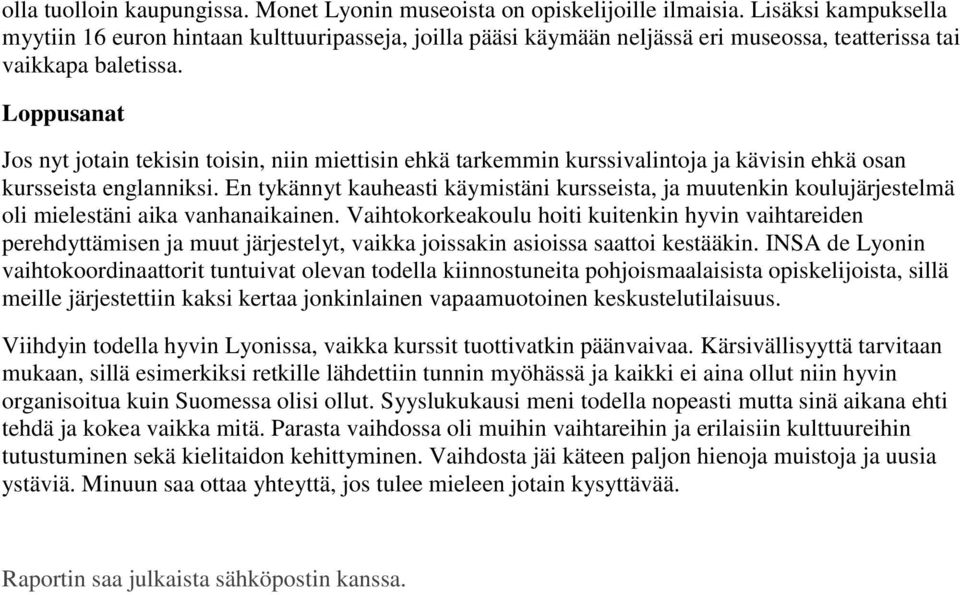 olla tuolloin kaupungissa. Monet Lyonin museoista on opiskelijoille ilmaisia. Lisäksi kampuksella myytiin 16 euron hintaan kulttuuripasseja, joilla pääsi käymään neljässä eri museossa, teatterissa tai vaikkapa baletissa.

Loppusanat

Jos nyt jotain tekisin toisin, niin miettisin ehkä tarkemmin kurssivalintoja ja kävisin ehkä osan kursseista englanniksi. En tykännyt kauheasti käymistäni kursseista, ja muutenkin koulujärjestelmä oli mielestäni aika vanhanaikainen. Vaihtokorkeakoulu hoiti kuitenkin hyvin vaihtareiden perehdyttämisen ja muut järjestelyt, vaikka joissakin asioissa saattoi kestääkin. INSA de Lyonin vaihtokoordinaattorit tuntuivat olevan todella kiinnostuneita pohjoismaalaisista opiskelijoista, sillä meille järjestettiin kaksi kertaa jonkinlainen vapaamuotoinen keskustelutilaisuus.

Viihdyin todella hyvin Lyonissa, vaikka kurssit tuottivatkin päänvaivaa. Kärsivällisyyttä tarvitaan mukaan, sillä esimerkiksi retkille lähdettiin tunnin myöhässä ja kaikki ei aina ollut niin hyvin organisoitua kuin Suomessa olisi ollut. Syyslukukausi meni todella nopeasti mutta sinä aikana ehti tehdä ja kokea vaikka mitä. Parasta vaihdossa oli muihin vaihtareihin ja erilaisiin kulttuureihin tutustuminen sekä kielitaidon kehittyminen. Vaihdosta jäi käteen paljon hienoja muistoja ja uusia ystäviä. Minuun saa ottaa yhteyttä, jos tulee mieleen jotain kysyttävää.

Raportin saa julkaista sähköpostin kanssa.